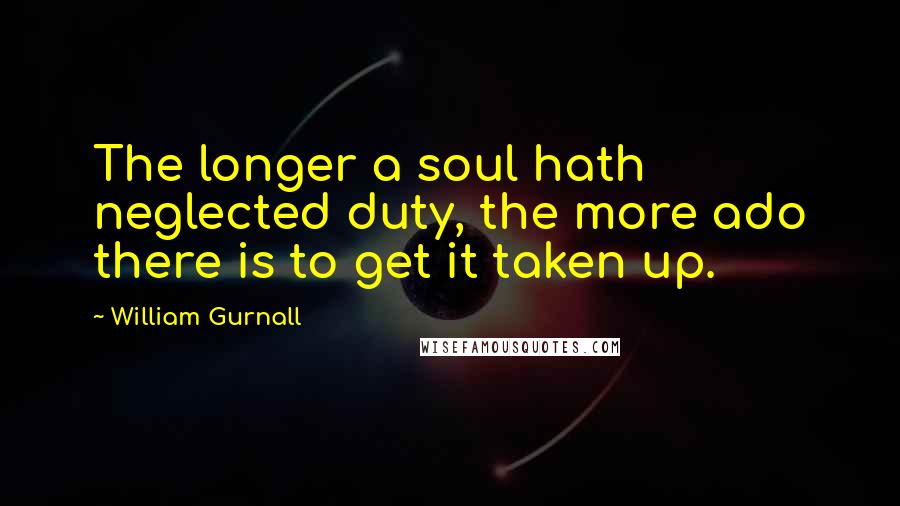 The longer a soul hath neglected duty, the more ado there is to get it taken up.

~ William Gurnall

WISEFAMOUSQUOTES.COM